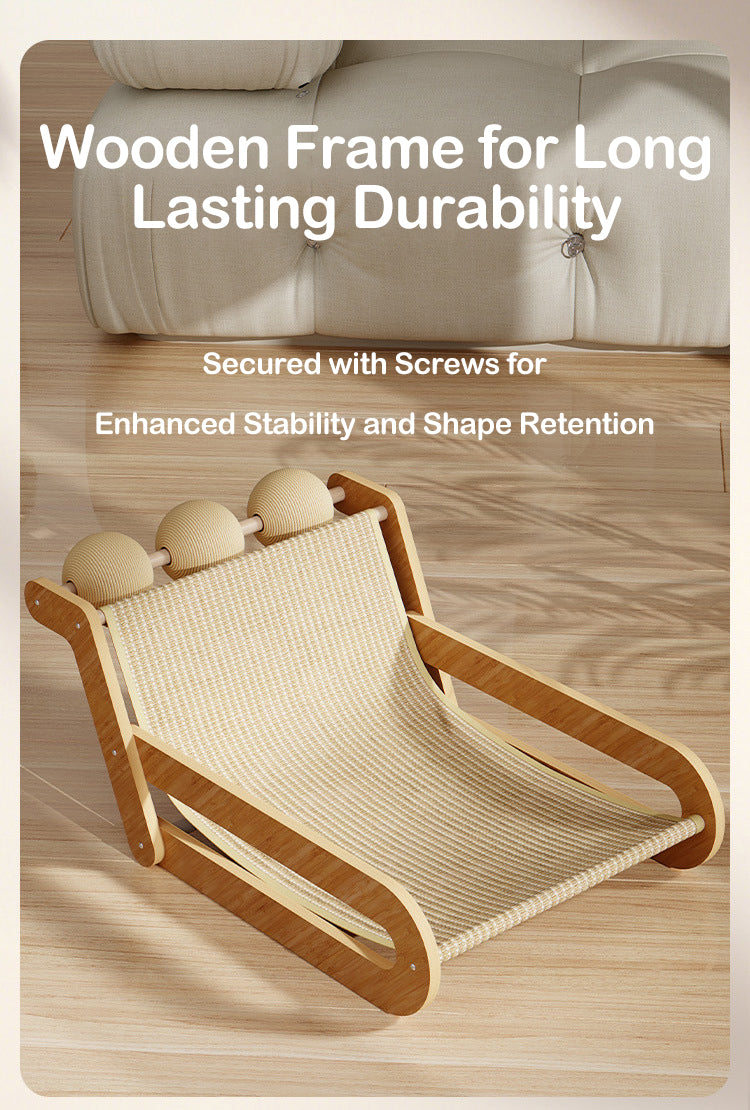 Wooden Frame for Long Lasting Durability

Secured with Screws for

Enhanced Stability and Shape Retention